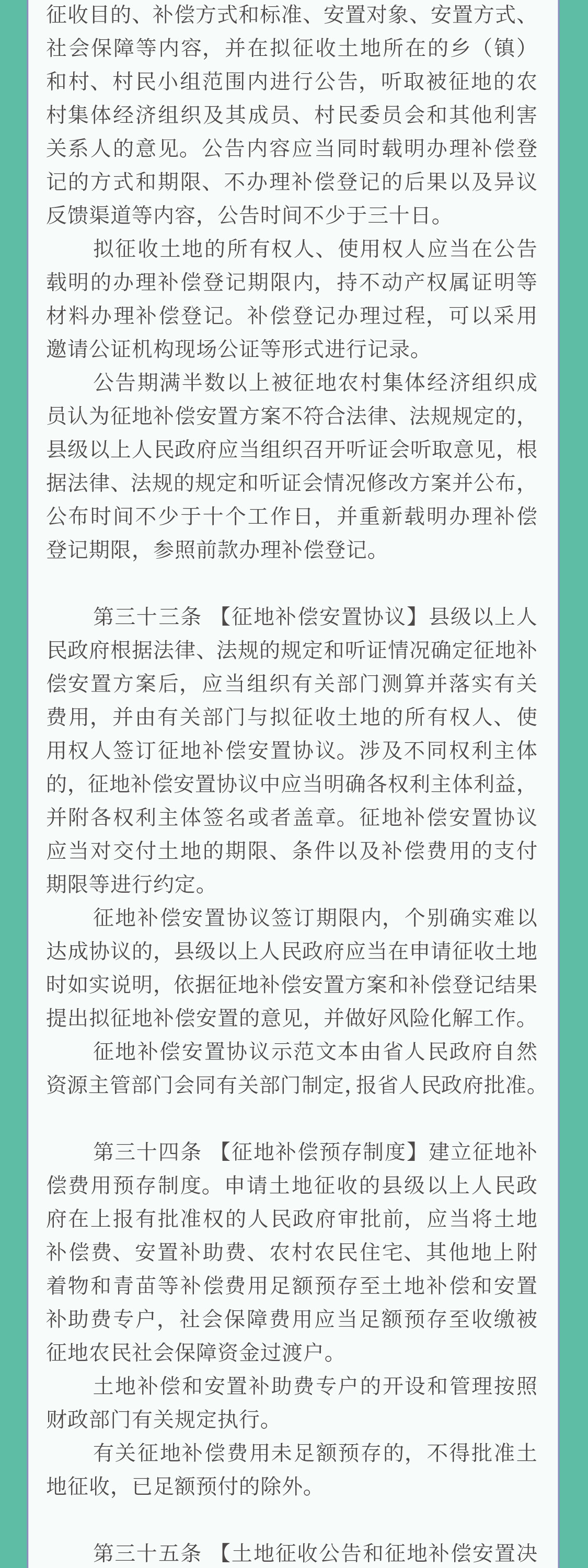 征收目的、补偿方式和标准、安置对象、安置方式、社会保障等内容，并在拟征收土地所在的乡（镇）和村、村民小组范围内进行公告，听取被征地的农村集体经济组织及其成员、村民委员会和其他利害关系人的意见。公告内容应当同时载明办理补偿登记的方式和期限、不办理补偿登记的后果以及异议反馈渠道等内容，公告时间不少于三十日。

拟征收土地的所有权人、使用权人应当在公告载明的办理补偿登记期限内，持不动产权属证明等材料办理补偿登记。补偿登记办理过程，可以采用邀请公证机构现场公证等形式进行记录。

公告期满半数以上被征地农村集体经济组织成员认为征地补偿安置方案不符合法律、法规规定的，县级以上人民政府应当组织召开听证会听取意见，根据法律、法规的规定和听证会情况修改方案并公布，公布时间不少于十个工作日，并重新载明办理补偿登记期限，参照前款办理补偿登记。

第三十三条 【征地补偿安置协议】县级以上人民政府根据法律、法规的规定和听证情况确定征地补偿安置方案后，应当组织有关部门测算并落实有关费用，并由有关部门与拟征收土地的所有权人、使用权人签订征地补偿安置协议。涉及不同权利主体的，征地补偿安置协议中应当明确各权利主体利益，并附各权利主体签名或者盖章。征地补偿安置协议应当对交付土地的期限、条件以及补偿费用的支付期限等进行约定。

征地补偿安置协议签订期限内，个别确实难以达成协议的，县级以上人民政府应当在申请征收土地时如实说明，依据征地补偿安置方案和补偿登记结果提出拟征地补偿安置的意见，并做好风险化解工作。

征地补偿安置协议示范文本由省人民政府自然资源主管部门会同有关部门制定，报省人民政府批准。

第三十四条 【征地补偿预存制度】建立征地补偿费用预存制度。申请土地征收的县级以上人民政府在上报有批准权的人民政府审批前，应当将土地补偿费、安置补助费、农村农民住宅、其他地上附着物和青苗等补偿费用足额预存至土地补偿和安置补助费专户，社会保障费用应当足额预存至收缴被征地农民社会保障资金过渡户。

土地补偿和安置补助费专户的开设和管理按照财政部门有关规定执行。

有关征地补偿费用未足额预存的，不得批准土地征收，已足额预付的除外。

第三十五条 【土地征收公告和征地补偿安置决